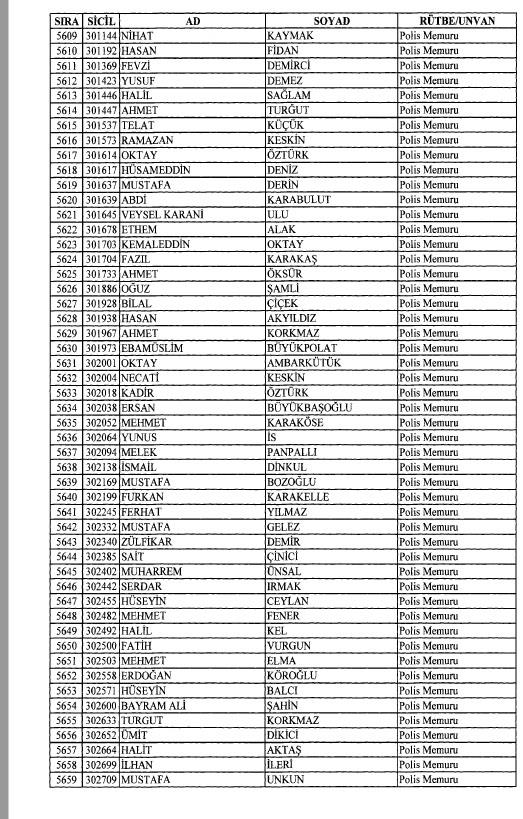 | SIRA | SİCİL | AD | SOYAD | RÜTBE/UNVAN |
|---|---|---|---|---|
| 5609 | 301144 | NİHAT | KAYMAK | Polis Memuru |
| 5610 | 301192 | HASAN | FİDAN | Polis Memuru |
| 5611 | 301369 | FEVZİ | DEMİRCİ | Polis Memuru |
| 5612 | 301423 | YUSUF | DEMEZ | Polis Memuru |
| 5613 | 301446 | HALİL | SAĞLAM | Polis Memuru |
| 5614 | 301447 | AHMET | TURĞUT | Polis Memuru |
| 5615 | 301537 | TELAT | KÜÇÜK | Polis Memuru |
| 5616 | 301573 | RAMAZAN | KESKİN | Polis Memuru |
| 5617 | 301614 | OKTAY | ÖZTÜRK | Polis Memuru |
| 5618 | 301617 | HÜSAMEDDİN | DENİZ | Polis Memuru |
| 5619 | 301637 | MUSTAFA | DERİN | Polis Memuru |
| 5620 | 301639 | ABDİ | KARABULUT | Polis Memuru |
| 5621 | 301645 | VEYSEL KARANİ | ULU | Polis Memuru |
| 5622 | 301678 | ETHEM | ALAK | Polis Memuru |
| 5623 | 301703 | KEMALEDDİN | OKTAY | Polis Memuru |
| 5624 | 301704 | FAZIL | KARAKAŞ | Polis Memuru |
| 5625 | 301733 | AHMET | ÖKSÜR | Polis Memuru |
| 5626 | 301886 | OĞUZ | ŞAMLİ | Polis Memuru |
| 5627 | 301928 | BİLAL | ÇİÇEK | Polis Memuru |
| 5628 | 301938 | HASAN | AKYILDIZ | Polis Memuru |
| 5629 | 301967 | AHMET | KORKMAZ | Polis Memuru |
| 5630 | 301973 | EBAMÜSLİM | BÜYÜKPOLAT | Polis Memuru |
| 5631 | 302001 | OKTAY | AMBARKÜTÜK | Polis Memuru |
| 5632 | 302004 | NECATİ | KESKİN | Polis Memuru |
| 5633 | 302018 | KADİR | ÖZTÜRK | Polis Memuru |
| 5634 | 302038 | ERSAN | BÜYÜKBAŞOĞLU | Polis Memuru |
| 5635 | 302052 | MEHMET | KARAKÖSE | Polis Memuru |
| 5636 | 302064 | YUNUS | İS | Polis Memuru |
| 5637 | 302094 | MELEK | PANPALLI | Polis Memuru |
| 5638 | 302138 | İSMAİL | DİNKUL | Polis Memuru |
| 5639 | 302169 | MUSTAFA | BOZOĞLU | Polis Memuru |
| 5640 | 302199 | FURKAN | KARAKELLE | Polis Memuru |
| 5641 | 302245 | FERHAT | YILMAZ | Polis Memuru |
| 5642 | 302332 | MUSTAFA | GELEZ | Polis Memuru |
| 5643 | 302340 | ZÜLFİKAR | DEMİR | Polis Memuru |
| 5644 | 302385 | SAİT | ÇİNİCİ | Polis Memuru |
| 5645 | 302402 | MUHARREM | ÜNSAL | Polis Memuru |
| 5646 | 302442 | SERDAR | IRMAK | Polis Memuru |
| 5647 | 302455 | HÜSEYİN | CEYLAN | Polis Memuru |
| 5648 | 302482 | MEHMET | FENER | Polis Memuru |
| 5649 | 302492 | HALİL | KEL | Polis Memuru |
| 5650 | 302500 | FATİH | VURGUN | Polis Memuru |
| 5651 | 302503 | MEHMET | ELMA | Polis Memuru |
| 5652 | 302558 | ERDOĞAN | KÖROĞLU | Polis Memuru |
| 5653 | 302571 | HÜSEYİN | BALCI | Polis Memuru |
| 5654 | 302600 | BAYRAM ALİ | ŞAHİN | Polis Memuru |
| 5655 | 302633 | TURGUT | KORKMAZ | Polis Memuru |
| 5656 | 302652 | ÜMİT | DİKİCİ | Polis Memuru |
| 5657 | 302664 | HALİT | AKTAŞ | Polis Memuru |
| 5658 | 302699 | İLHAN | İLERİ | Polis Memuru |
| 5659 | 302709 | MUSTAFA | UNKUN | Polis Memuru |